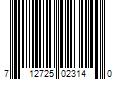 7 12725 02314 0